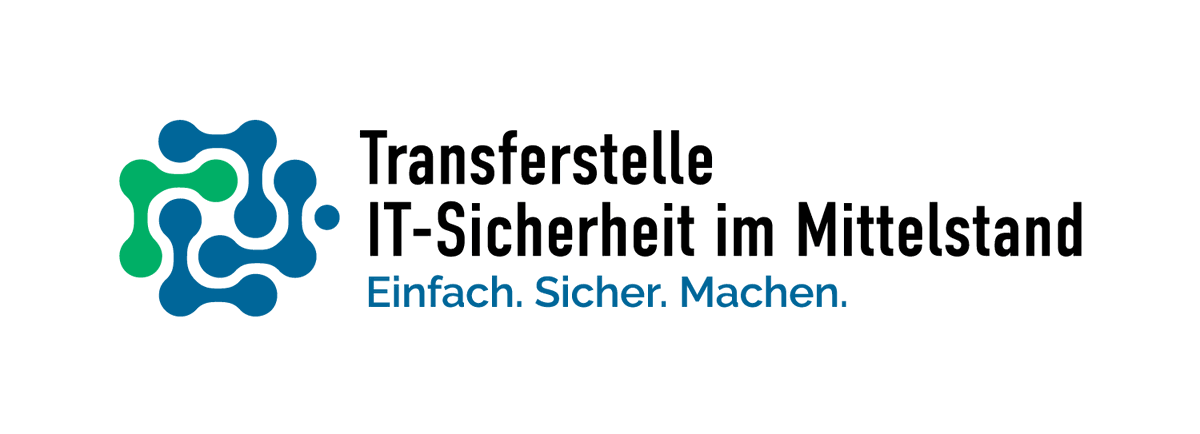 Transferstelle
IT-Sicherheit im Mittelstand
Einfach. Sicher. Machen.